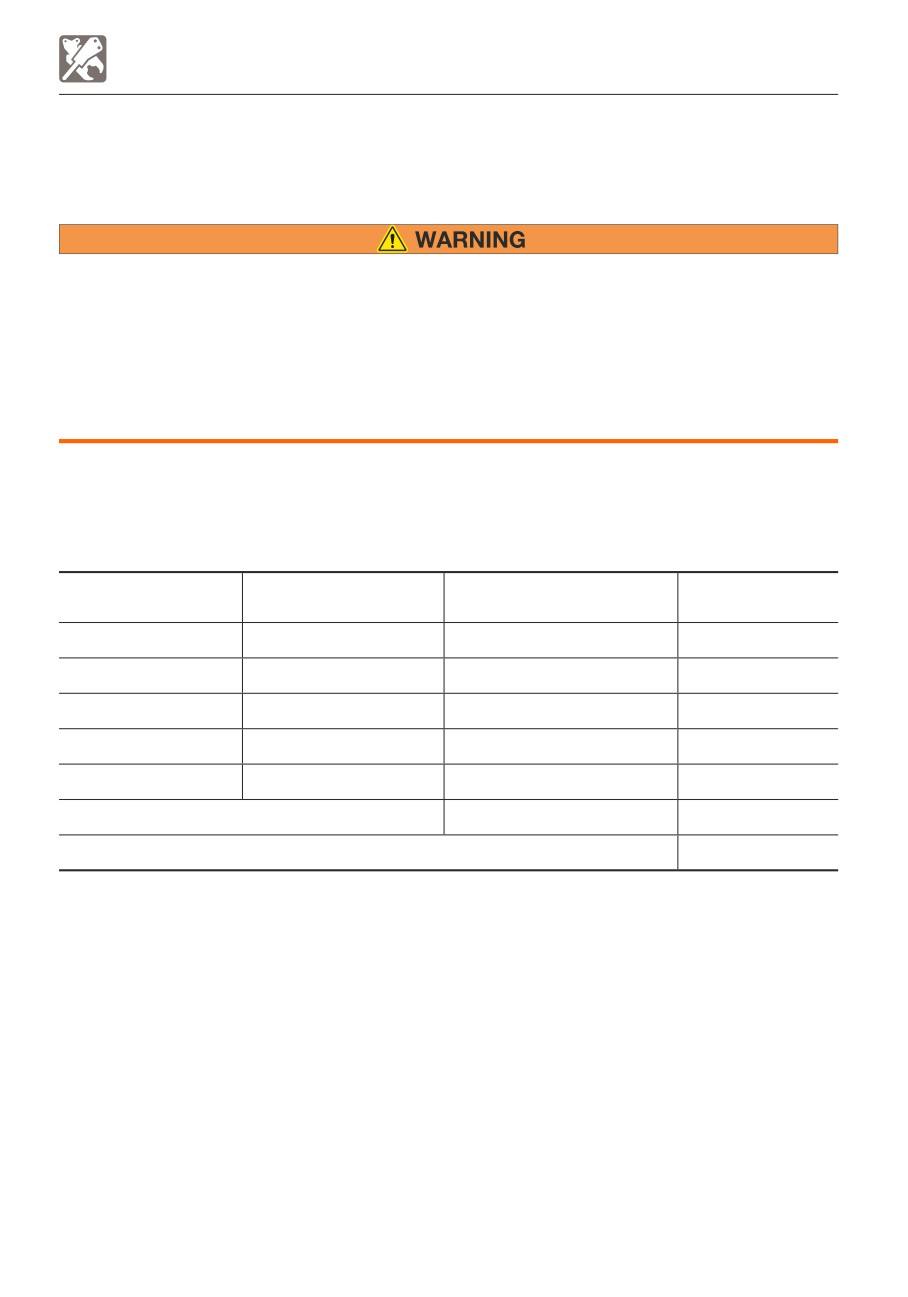 WARNING